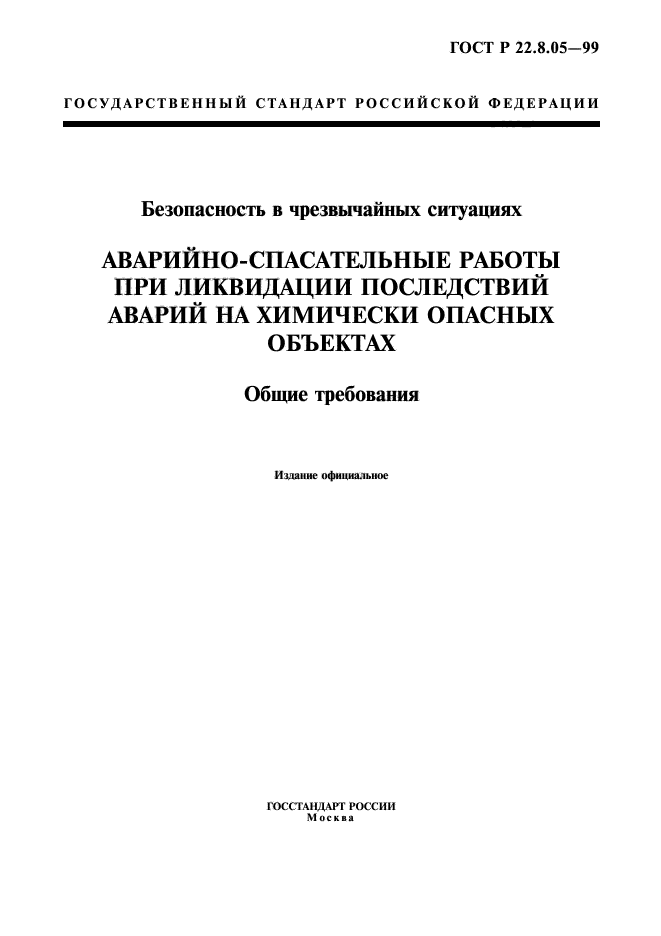 ГОСТ Р 22.8.05—99

ГОСУДАРСТВЕННЫЙ СТАНДАРТ РОССИЙСКОЙ ФЕДЕРАЦИИ

Безопасность в чрезвычайных ситуациях

АВАРИЙНО-СПАСАТЕЛЬНЫЕ РАБОТЫ ПРИ ЛИКВИДАЦИИ ПОСЛЕДСТВИЙ АВАРИЙ НА ХИМИЧЕСКИ ОПАСНЫХ ОБЪЕКТАХ

Общие требования

Издание официальное

ГОССТАНДАРТ РОССИИ
Москва